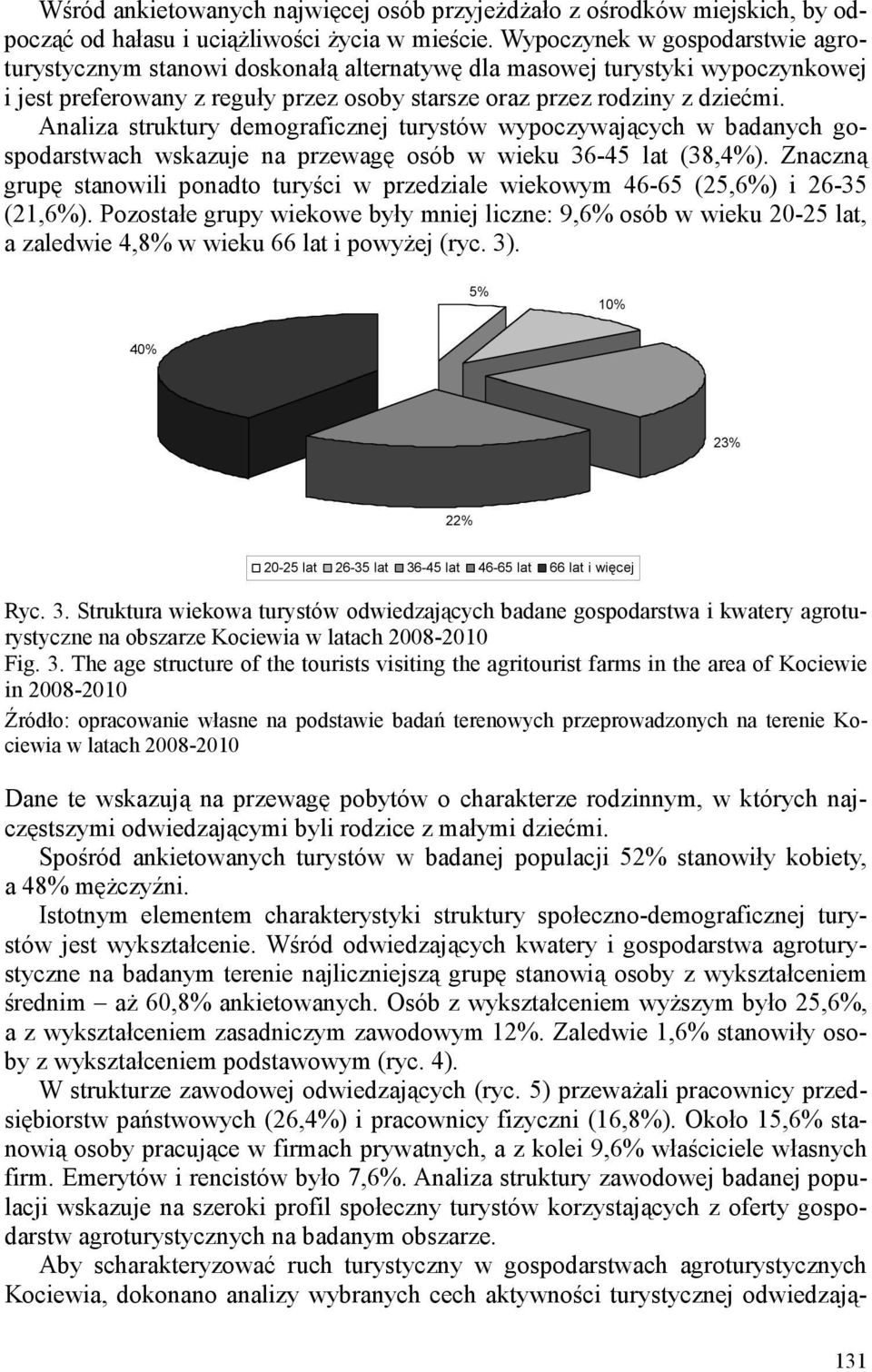 Wśród ankietowanych najwięcej osób przyjeżdżało z ośrodków miejskich, by odpocząć od hałasu i uciążliwości życia w mieście. Wypoczynek w gospodarstwie agroturystycznym stanowi doskonałą alternatywę dla masowej turystyki wypoczynkowej i jest preferowany z reguły przez osoby starsze oraz przez rodziny z dziećmi. Analiza struktury demograficznej turystów wypoczywających w badanych gospodarstwach wskazuje na przewagę osób w wieku 36-45 lat (38,4%). Znaczną grupę stanowili ponadto turyści w przedziale wiekowym 46-65 (25,6%) i 26-35 (21,6%). Pozostałe grupy wiekowe były mniej liczne: 9,6% osób w wieku 20-25 lat, a zaledwie 4,8% w wieku 66 lat i powyżej (ryc. 3).

5%
10%
40%
23%
22%

20-25 lat 26-35 lat 36-45 lat 46-65 lat 66 lat i więcej

Ryc. 3. Struktura wiekowa turystów odwiedzających badane gospodarstwa i kwatery agroturystyczne na obszarze Kociewia w latach 2008-2010
Fig. 3. The age structure of the tourists visiting the agritourist farms in the area of Kociewie in 2008-2010
Źródło: opracowanie własne na podstawie badań terenowych przeprowadzonych na terenie Kociewia w latach 2008-2010

Dane te wskazują na przewagę pobytów o charakterze rodzinnym, w których najczęstszymi odwiedzającymi byli rodzice z małymi dziećmi.
Spośród ankietowanych turystów w badanej populacji 52% stanowiły kobiety, a 48% mężczyźni.
Istotnym elementem charakterystyki struktury społeczno-demograficznej turystów jest wykształcenie. Wśród odwiedzających kwatery i gospodarstwa agroturystyczne na badanym terenie najliczniejszą grupę stanowią osoby z wykształceniem średnim – aż 60,8% ankietowanych. Osób z wykształceniem wyższym było 25,6%, a z wykształceniem zasadniczym zawodowym 12%. Zaledwie 1,6% stanowiły osoby z wykształceniem podstawowym (ryc. 4).
W strukturze zawodowej odwiedzających (ryc. 5) przeważali pracownicy przedsiębiorstw państwowych (26,4%) i pracownicy fizyczni (16,8%). Około 15,6% stanowią osoby pracujące w firmach prywatnych, a z kolei 9,6% właściciele własnych firm. Emerytów i rencistów było 7,6%. Analiza struktury zawodowej badanej populacji wskazuje na szeroki profil społeczny turystów korzystających z oferty gospodarstw agroturystycznych na badanym obszarze.
Aby scharakteryzować ruch turystyczny w gospodarstwach agroturystycznych Kociewia, dokonano analizy wybranych cech aktywności turystycznej odwiedzają-

131